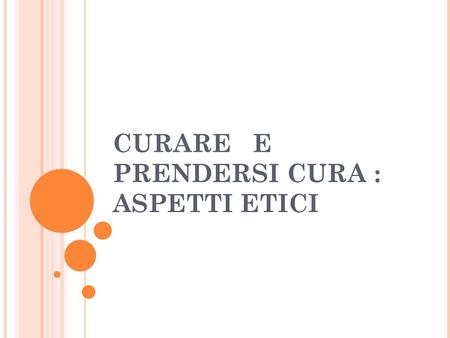 CURARE E PRENDERSI CURA : ASPETTI ETICI